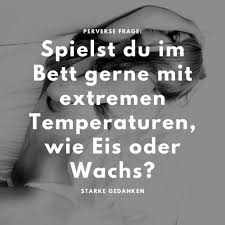 PERVERSE FRAGE:

Spielst du im Bett gerne mit extremen Temperaturen, wie Eis oder Wachs?

STARKE GEDANKEN